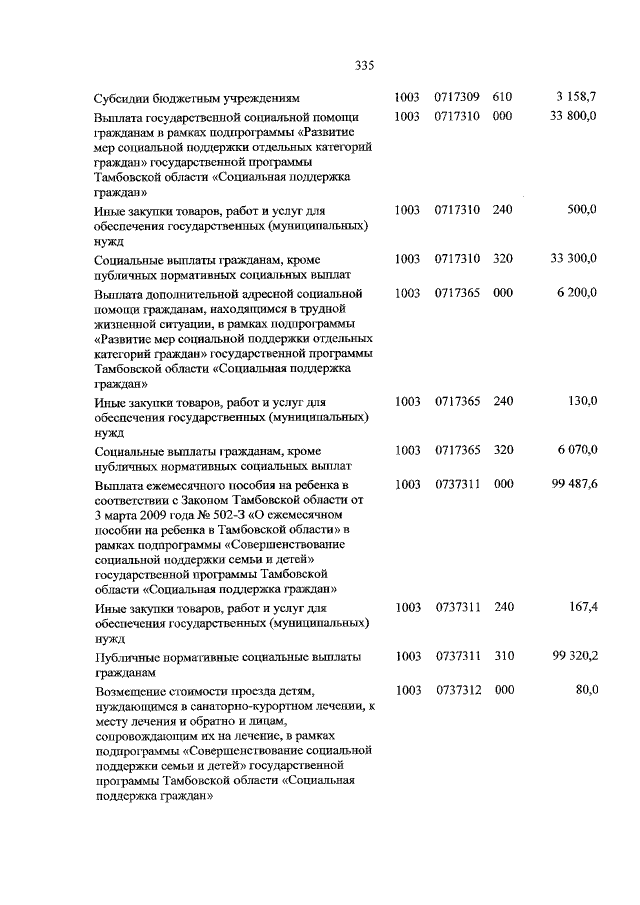 335

| | | | | |
|---|---|---|---|---|
| Субсидии бюджетным учреждениям | 1003 | 0717309 | 610 | 3 158,7 |
| Выплата государственной социальной помощи гражданам в рамках подпрограммы «Развитие мер социальной поддержки отдельных категорий граждан» государственной программы Тамбовской области «Социальная поддержка граждан» | 1003 | 0717310 | 000 | 33 800,0 |
| Иные закупки товаров, работ и услуг для обеспечения государственных (муниципальных) нужд | 1003 | 0717310 | 240 | 500,0 |
| Социальные выплаты гражданам, кроме публичных нормативных социальных выплат | 1003 | 0717310 | 320 | 33 300,0 |
| Выплата дополнительной адресной социальной помощи гражданам, находящимся в трудной жизненной ситуации, в рамках подпрограммы «Развитие мер социальной поддержки отдельных категорий граждан» государственной программы Тамбовской области «Социальная поддержка граждан» | 1003 | 0717365 | 000 | 6 200,0 |
| Иные закупки товаров, работ и услуг для обеспечения государственных (муниципальных) нужд | 1003 | 0717365 | 240 | 130,0 |
| Социальные выплаты гражданам, кроме публичных нормативных социальных выплат | 1003 | 0717365 | 320 | 6 070,0 |
| Выплата ежемесячного пособия на ребенка в соответствии с Законом Тамбовской области от 3 марта 2009 года № 502-З «О ежемесячном пособии на ребенка в Тамбовской области» в рамках подпрограммы «Совершенствование социальной поддержки семьи и детей» государственной программы Тамбовской области «Социальная поддержка граждан» | 1003 | 0737311 | 000 | 99 487,6 |
| Иные закупки товаров, работ и услуг для обеспечения государственных (муниципальных) нужд | 1003 | 0737311 | 240 | 167,4 |
| Публичные нормативные социальные выплаты гражданам | 1003 | 0737311 | 310 | 99 320,2 |
| Возмещение стоимости проезда детям, нуждающимся в санаторно-курортном лечении, к месту лечения и обратно и лицам, сопровождающим их на лечение, в рамках подпрограммы «Совершенствование социальной поддержки семьи и детей» государственной программы Тамбовской области «Социальная поддержка граждан» | 1003 | 0737312 | 000 | 80,0 |